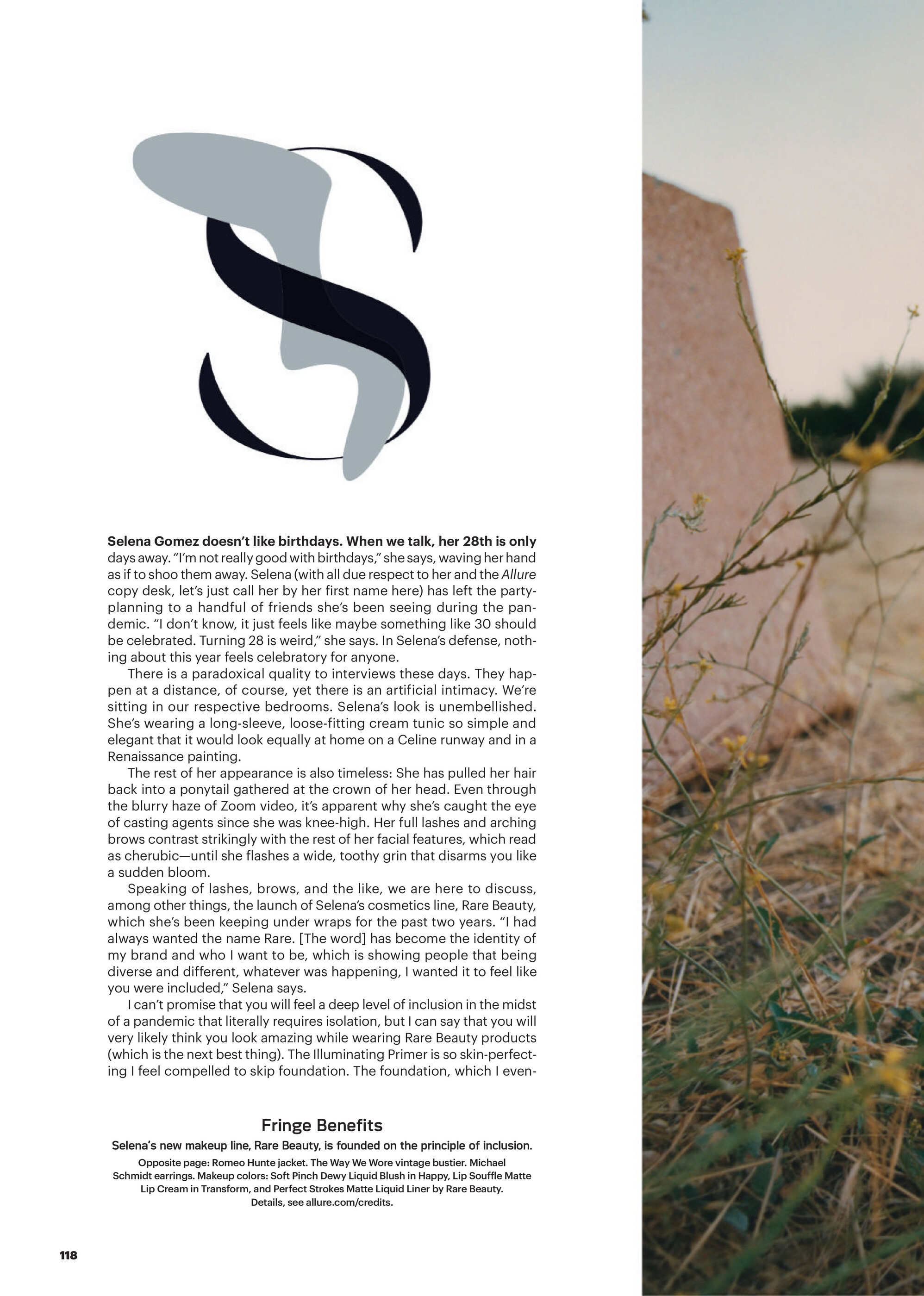 S

Selena Gomez doesn't like birthdays. When we talk, her 28th is only days away. "I'm not really good with birthdays," she says, waving her hand as if to shoo them away. Selena (with all due respect to her and the Allure copy desk, let's just call her by her first name here) has left the party-planning to a handful of friends she's been seeing during the pandemic. "I don't know, it just feels like maybe something like 30 should be celebrated. Turning 28 is weird," she says. In Selena's defense, nothing about this year feels celebratory for anyone.

There is a paradoxical quality to interviews these days. They happen at a distance, of course, yet there is an artificial intimacy. We're sitting in our respective bedrooms. Selena's look is unembellished. She's wearing a long-sleeve, loose-fitting cream tunic so simple and elegant that it would look equally at home on a Celine runway and in a Renaissance painting.

The rest of her appearance is also timeless: She has pulled her hair back into a ponytail gathered at the crown of her head. Even through the blurry haze of Zoom video, it's apparent why she's caught the eye of casting agents since she was knee-high. Her full lashes and arching brows contrast strikingly with the rest of her facial features, which read as cherubic—until she flashes a wide, toothy grin that disarms you like a sudden bloom.

Speaking of lashes, brows, and the like, we are here to discuss, among other things, the launch of Selena's cosmetics line, Rare Beauty, which she's been keeping under wraps for the past two years. "I had always wanted the name Rare. [The word] has become the identity of my brand and who I want to be, which is showing people that being diverse and different, whatever was happening, I wanted it to feel like you were included," Selena says.

I can't promise that you will feel a deep level of inclusion in the midst of a pandemic that literally requires isolation, but I can say that you will very likely think you look amazing while wearing Rare Beauty products (which is the next best thing). The Illuminating Primer is so skin-perfecting I feel compelled to skip foundation. The foundation, which I even-

Fringe Benefits
Selena's new makeup line, Rare Beauty, is founded on the principle of inclusion.
Opposite page: Romeo Hunte jacket. The Way We Wore vintage bustier. Michael Schmidt earrings. Makeup colors: Soft Pinch Dewy Liquid Blush in Happy, Lip Souffle Matte Lip Cream in Transform, and Perfect Strokes Matte Liquid Liner by Rare Beauty. Details, see allure.com/credits.

118